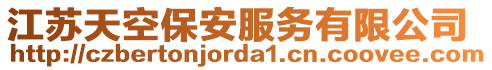 江苏天空保安服务有限公司
http://czbertonjorda1.cn.coovee.com